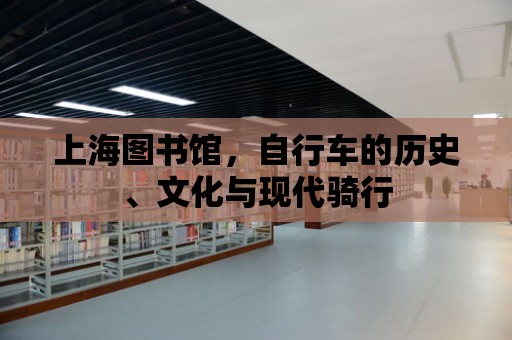 上海图书馆，自行车的历史、文化与现代骑行